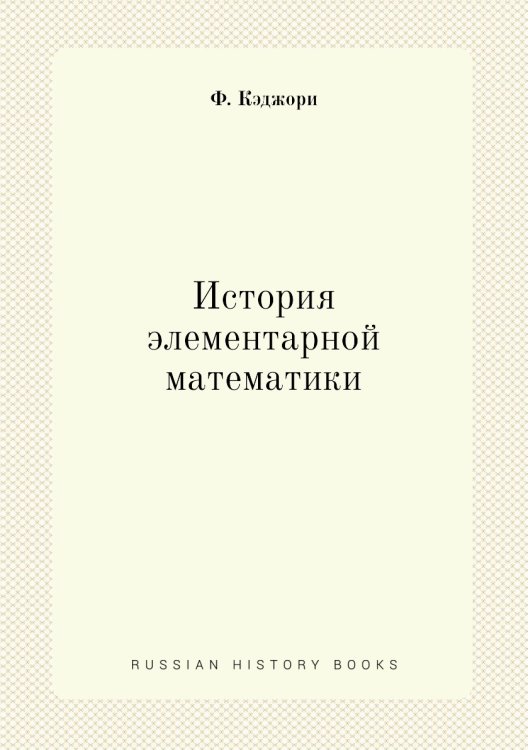 Ф. Кэджори

История элементарной математики

RUSSIAN HISTORY BOOKS